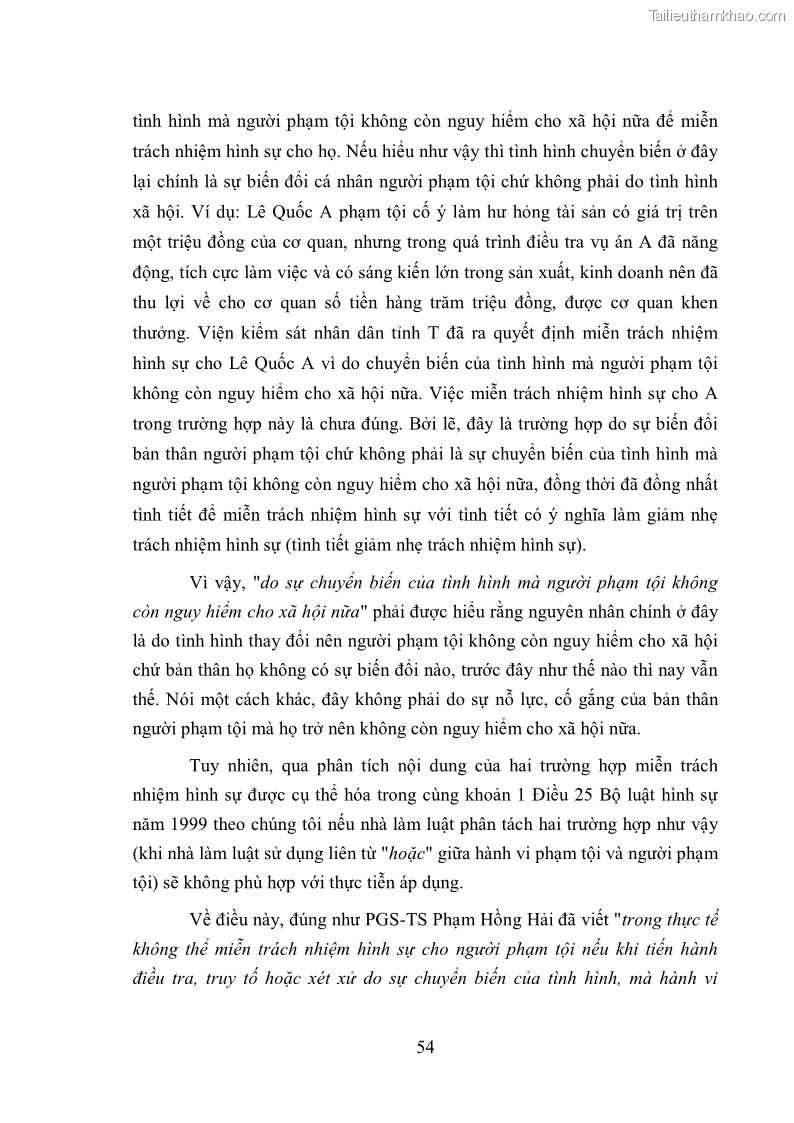 Tailieuthamkhao.com

tình hình mà người phạm tội không còn nguy hiểm cho xã hội nữa để miễn trách nhiệm hình sự cho họ. Nếu hiểu như vậy thì tình hình chuyển biến ở đây lại chính là sự biến đổi cá nhân người phạm tội chứ không phải do tình hình xã hội. Ví dụ: Lê Quốc A phạm tội cố ý làm hư hỏng tài sản có giá trị trên một triệu đồng của cơ quan, nhưng trong quá trình điều tra vụ án A đã năng động, tích cực làm việc và có sáng kiến lớn trong sản xuất, kinh doanh nên đã thu lợi về cho cơ quan số tiền hàng trăm triệu đồng, được cơ quan khen thưởng. Viện kiểm sát nhân dân tỉnh T đã ra quyết định miễn trách nhiệm hình sự cho Lê Quốc A vì do chuyển biến của tình hình mà người phạm tội không còn nguy hiểm cho xã hội nữa. Việc miễn trách nhiệm hình sự cho A trong trường hợp này là chưa đúng. Bởi lẽ, đây là trường hợp do sự biến đổi bản thân người phạm tội chứ không phải là sự chuyển biến của tình hình mà người phạm tội không còn nguy hiểm cho xã hội nữa, đồng thời đã đồng nhất tình tiết để miễn trách nhiệm hình sự với tình tiết có ý nghĩa làm giảm nhẹ trách nhiệm hình sự (tình tiết giảm nhẹ trách nhiệm hình sự).

Vì vậy, "do sự chuyển biến của tình hình mà người phạm tội không còn nguy hiểm cho xã hội nữa" phải được hiểu rằng nguyên nhân chính ở đây là do tình hình thay đổi nên người phạm tội không còn nguy hiểm cho xã hội chứ bản thân họ không có sự biến đổi nào, trước đây như thế nào thì nay vẫn thế. Nói một cách khác, đây không phải do sự nỗ lực, cố gắng của bản thân người phạm tội mà họ trở nên không còn nguy hiểm cho xã hội nữa.

Tuy nhiên, qua phân tích nội dung của hai trường hợp miễn trách nhiệm hình sự được cụ thể hóa trong cùng khoản 1 Điều 25 Bộ luật hình sự năm 1999 theo chúng tôi nếu nhà làm luật phân tách hai trường hợp như vậy (khi nhà làm luật sử dụng liên từ "hoặc" giữa hành vi phạm tội và người phạm tội) sẽ không phù hợp với thực tiễn áp dụng.

Về điều này, đúng như PGS-TS Phạm Hồng Hải đã viết "trong thực tế không thể miễn trách nhiệm hình sự cho người phạm tội nếu khi tiến hành điều tra, truy tố hoặc xét xử do sự chuyển biến của tình hình, mà hành vi

54